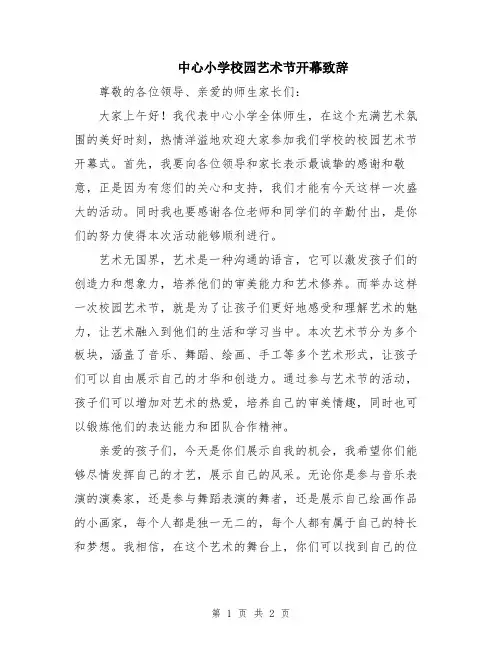 中心小学校园艺术节开幕致辞

尊敬的各位领导、亲爱的师生家长们:

大家上午好！我代表中心小学全体师生，在这个充满艺术氛围的美好时刻，热情洋溢地欢迎大家参加我们学校的校园艺术节开幕式。首先，我要向各位领导和家长表示最诚挚的感谢和敬意，正是因为有您们的关心和支持，我们才能有今天这样一次盛大的活动。同时我也要感谢各位老师和同学们的辛勤付出，是你们的努力使得本次活动能够顺利进行。

艺术无国界，艺术是一种沟通的语言，它可以激发孩子们的创造力和想象力，培养他们的审美能力和艺术修养。而举办这样一次校园艺术节，就是为了让孩子们更好地感受和理解艺术的魅力，让艺术融入到他们的生活和学习当中。本次艺术节分为多个板块，涵盖了音乐、舞蹈、绘画、手工等多个艺术形式，让孩子们可以自由展示自己的才华和创造力。通过参与艺术节的活动，孩子们可以增加对艺术的热爱，培养自己的审美情趣，同时也可以锻炼他们的表达能力和团队合作精神。

亲爱的孩子们，今天是你们展示自我的机会，我希望你们能够尽情发挥自己的才艺，展示自己的风采。无论你是参与音乐表演的演奏家，还是参与舞蹈表演的舞者，还是展示自己绘画作品的小画家，每个人都是独一无二的，每个人都有属于自己的特长和梦想。我相信，在这个艺术的舞台上，你们可以找到自己的位

第 1 页 共 2 页